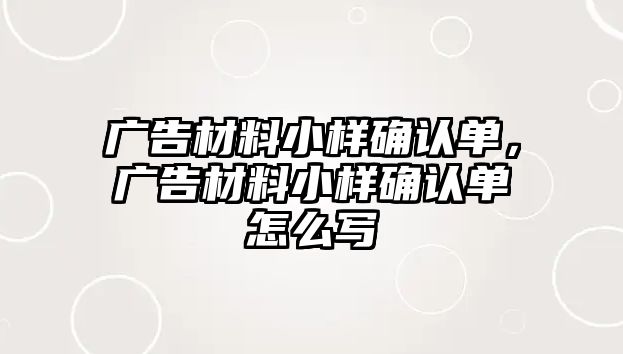 广告材料小样确认单，广告材料小样确认单怎么写